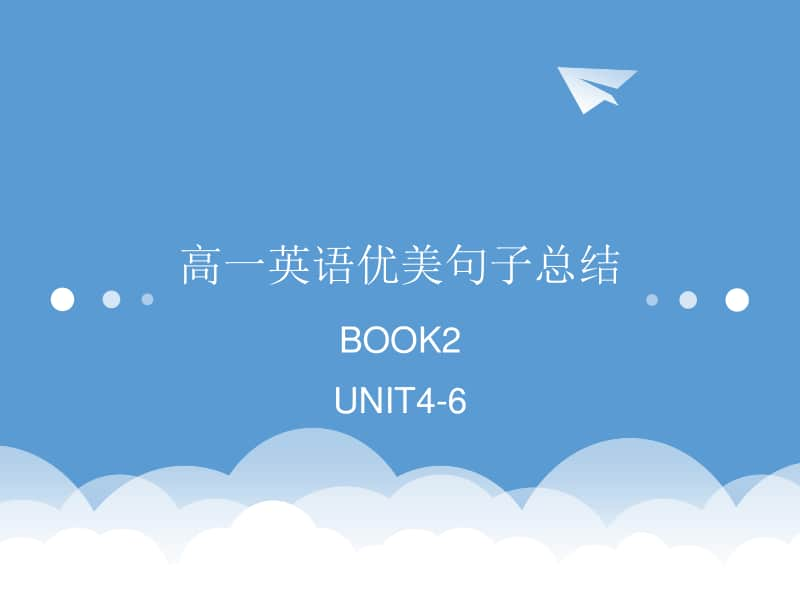 高一英语优美句子总结

BOOK2

UNIT4-6